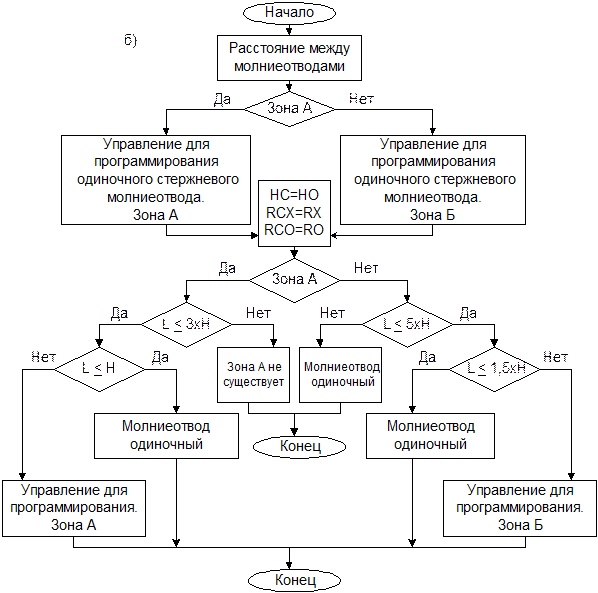 Начало

б)

Расстояние между молниеотводами

Да

Зона А

Нет

Управление для программирования одиночного стержневого молниеотвода. Зона А

Управление для программирования одиночного стержневого молниеотвода. Зона Б

HC=HO
RCX=RX
RCO=RO

Да

Зона А

Нет

Да

$L \leq 3xH$

Нет

Нет

$L \leq 5xH$

Да

Нет

$L \leq H$

Да

Зона А не существует

Молниеотвод одиночный

Да

$L \leq 1,5xH$

Нет

Молниеотвод одиночный

Конец

Молниеотвод одиночный

Управление для программирования. Зона А

Управление для программирования. Зона Б

Конец